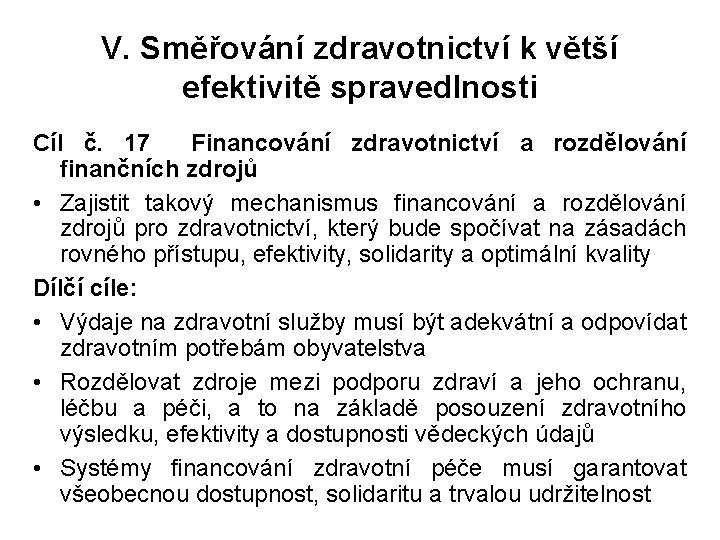 V. Směřování zdravotnictví k větší efektivitě spravedlnosti

Cíl č. 17 Financování zdravotnictví a rozdělování finančních zdrojů

• Zajistit takový mechanismus financování a rozdělování zdrojů pro zdravotnictví, který bude spočívat na zásadách rovného přístupu, efektivity, solidarity a optimální kvality

Dílčí cíle:

• Výdaje na zdravotní služby musí být adekvátní a odpovídat zdravotním potřebám obyvatelstva

• Rozdělovat zdroje mezi podporu zdraví a jeho ochranu, léčbu a péči, a to na základě posouzení zdravotního výsledku, efektivity a dostupnosti vědeckých údajů

• Systémy financování zdravotní péče musí garantovat všeobecnou dostupnost, solidaritu a trvalou udržitelnost